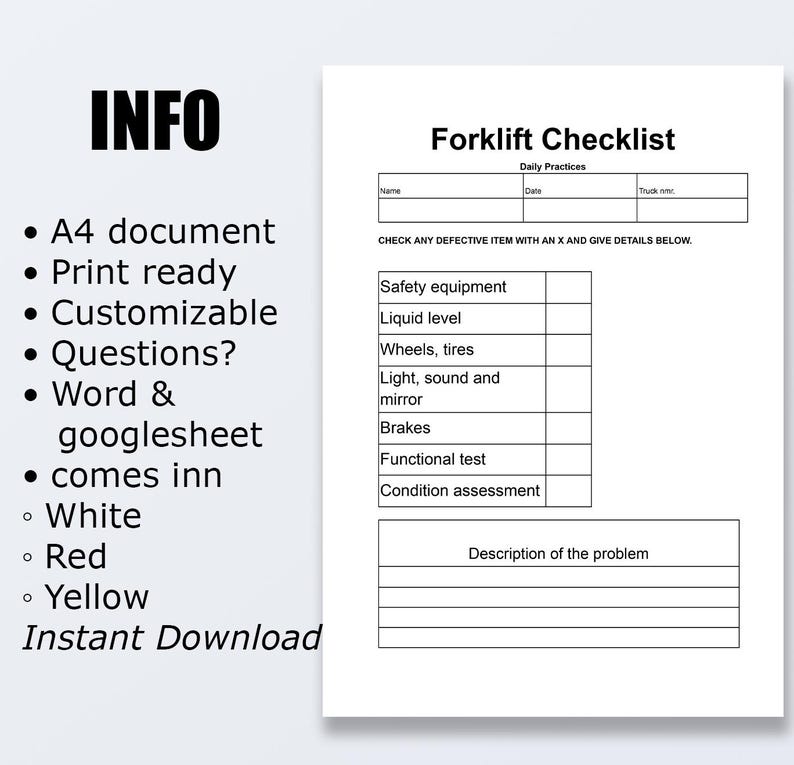 INFO

• A4 document
• Print ready
• Customizable
• Questions?
• Word & googlesheet
• comes inn
◦ White
◦ Red
◦ Yellow
Instant Download

Forklift Checklist

Daily Practices

| Name | Date | Truck nmr. |
|---|---|---|
| | | |

CHECK ANY DEFECTIVE ITEM WITH AN X AND GIVE DETAILS BELOW.

| | |
|---|---|
| Safety equipment | |
| Liquid level | |
| Wheels, tires | |
| Light, sound and mirror | |
| Brakes | |
| Functional test | |
| Condition assessment | |

| Description of the problem |
|---|
| |
| |
| |
| |